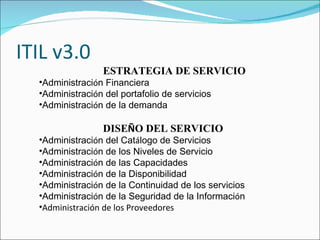 ITIL v3.0

ESTRATEGIA DE SERVICIO

•Administración Financiera
•Administración del portafolio de servicios
•Administración de la demanda

DISEÑO DEL SERVICIO

•Administración del Catálogo de Servicios
•Administración de los Niveles de Servicio
•Administración de las Capacidades
•Administración de la Disponibilidad
•Administración de la Continuidad de los servicios
•Administración de la Seguridad de la Información
•Administración de los Proveedores